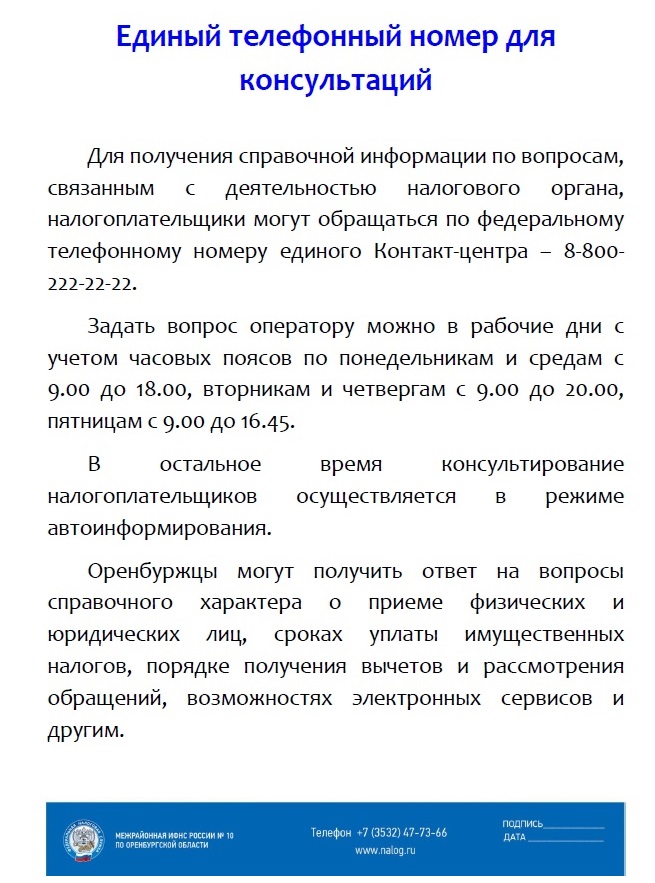 Единый телефонный номер для консультаций

Для получения справочной информации по вопросам, связанным с деятельностью налогового органа, налогоплательщики могут обращаться по федеральному телефонному номеру единого Контакт-центра – 8-800-222-22-22.

Задать вопрос оператору можно в рабочие дни с учетом часовых поясов по понедельникам и средам с 9.00 до 18.00, вторникам и четвергам с 9.00 до 20.00, пятницам с 9.00 до 16.45.

В остальное время консультирование налогоплательщиков осуществляется в режиме автоинформирования.

Оренбуржцы могут получить ответ на вопросы справочного характера о приеме физических и юридических лиц, сроках уплаты имущественных налогов, порядке получения вычетов и рассмотрения обращений, возможностях электронных сервисов и другим.

МЕЖРАЙОННАЯ ИФНС РОССИИ № 10 ПО ОРЕНБУРГСКОЙ ОБЛАСТИ

Телефон +7 (3532) 47-73-66
www.nalog.ru

ПОДПИСЬ
ДАТА